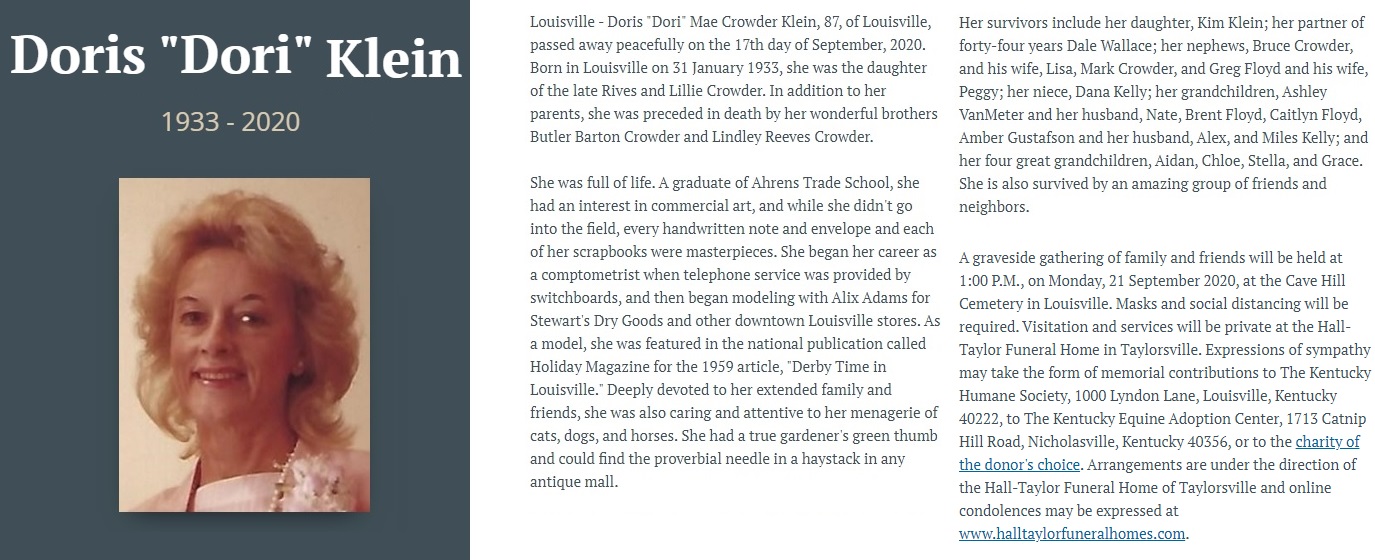 Doris "Dori" Klein

1933 - 2020

Louisville - Doris "Dori" Mae Crowder Klein, 87, of Louisville, passed away peacefully on the 17th day of September, 2020. Born in Louisville on 31 January 1933, she was the daughter of the late Rives and Lillie Crowder. In addition to her parents, she was preceded in death by her wonderful brothers Butler Barton Crowder and Lindley Reeves Crowder.

She was full of life. A graduate of Ahrens Trade School, she had an interest in commercial art, and while she didn't go into the field, every handwritten note and envelope and each of her scrapbooks were masterpieces. She began her career as a comptometrist when telephone service was provided by switchboards, and then began modeling with Alix Adams for Stewart's Dry Goods and other downtown Louisville stores. As a model, she was featured in the national publication called Holiday Magazine for the 1959 article, "Derby Time in Louisville." Deeply devoted to her extended family and friends, she was also caring and attentive to her menagerie of cats, dogs, and horses. She had a true gardener's green thumb and could find the proverbial needle in a haystack in any antique mall.

Her survivors include her daughter, Kim Klein; her partner of forty-four years Dale Wallace; her nephews, Bruce Crowder, and his wife, Lisa, Mark Crowder, and Greg Floyd and his wife, Peggy; her niece, Dana Kelly; her grandchildren, Ashley VanMeter and her husband, Nate, Brent Floyd, Caitlyn Floyd, Amber Gustafson and her husband, Alex, and Miles Kelly; and her four great grandchildren, Aidan, Chloe, Stella, and Grace. She is also survived by an amazing group of friends and neighbors.

A graveside gathering of family and friends will be held at 1:00 P.M., on Monday, 21 September 2020, at the Cave Hill Cemetery in Louisville. Masks and social distancing will be required. Visitation and services will be private at the Hall-Taylor Funeral Home in Taylorsville. Expressions of sympathy may take the form of memorial contributions to The Kentucky Humane Society, 1000 Lyndon Lane, Louisville, Kentucky 40222, to The Kentucky Equine Adoption Center, 1713 Catnip Hill Road, Nicholasville, Kentucky 40356, or to the charity of the donor's choice. Arrangements are under the direction of the Hall-Taylor Funeral Home of Taylorsville and online condolences may be expressed at www.halltaylorfuneralhomes.com.